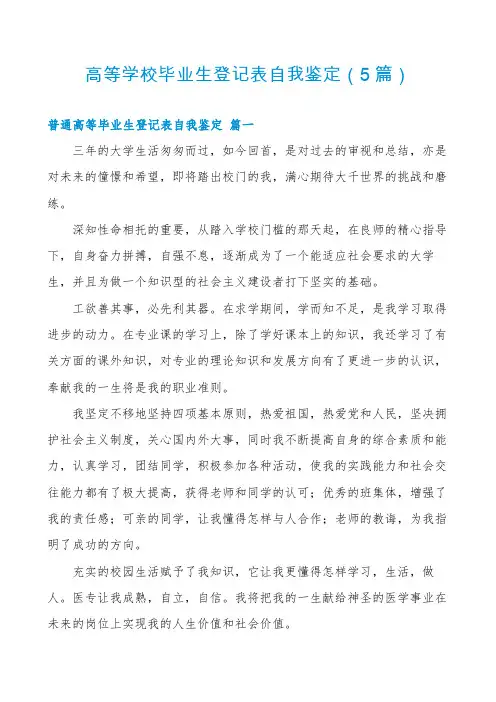 高等学校毕业生登记表自我鉴定（5篇）

普通高等毕业生登记表自我鉴定 篇一

三年的大学生活匆匆而过，如今回首，是对过去的审视和总结，亦是对未来的憧憬和希望，即将踏出校门的我，满心期待大千世界的挑战和磨练。

深知性命相托的重要，从踏入学校门槛的那天起，在良师的精心指导下，自身奋力拼搏，自强不息，逐渐成为了一个能适应社会要求的大学生，并且为做一个知识型的社会主义建设者打下坚实的基础。

工欲善其事，必先利其器。在求学期间，学而知不足，是我学习取得进步的动力。在专业课的学习上，除了学好课本上的知识，我还学习了有关方面的课外知识，对专业的理论知识和发展方向有了更进一步的认识，奉献我的一生将是我的职业准则。

我坚定不移地坚持四项基本原则，热爱祖国，热爱党和人民，坚决拥护社会主义制度，关心国内外大事，同时我不断提高自身的综合素质和能力，认真学习，团结同学，积极参加各种活动，使我的实践能力和社会交往能力都有了极大提高，获得老师和同学的认可；优秀的班集体，增强了我的责任感；可亲的同学，让我懂得怎样与人合作；老师的教诲，为我指明了成功的方向。

充实的校园生活赋予了我知识，它让我更懂得怎样学习，生活，做人。医专让我成熟，自立，自信。我将把我的一生献给神圣的医学事业在未来的岗位上实现我的人生价值和社会价值。